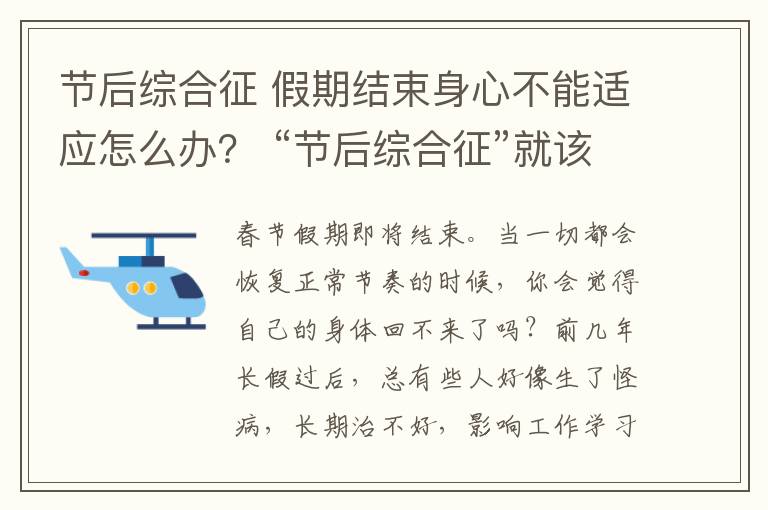 节后综合征 假期结束身心不能适应怎么办？“节后综合征”就该

春节假期即将结束。当一切都会恢复正常节奏的时候，你会觉得自己的身体回不来了吗？前几年长假过后，总有些人好像生了怪病，长期治不好，影响工作学习